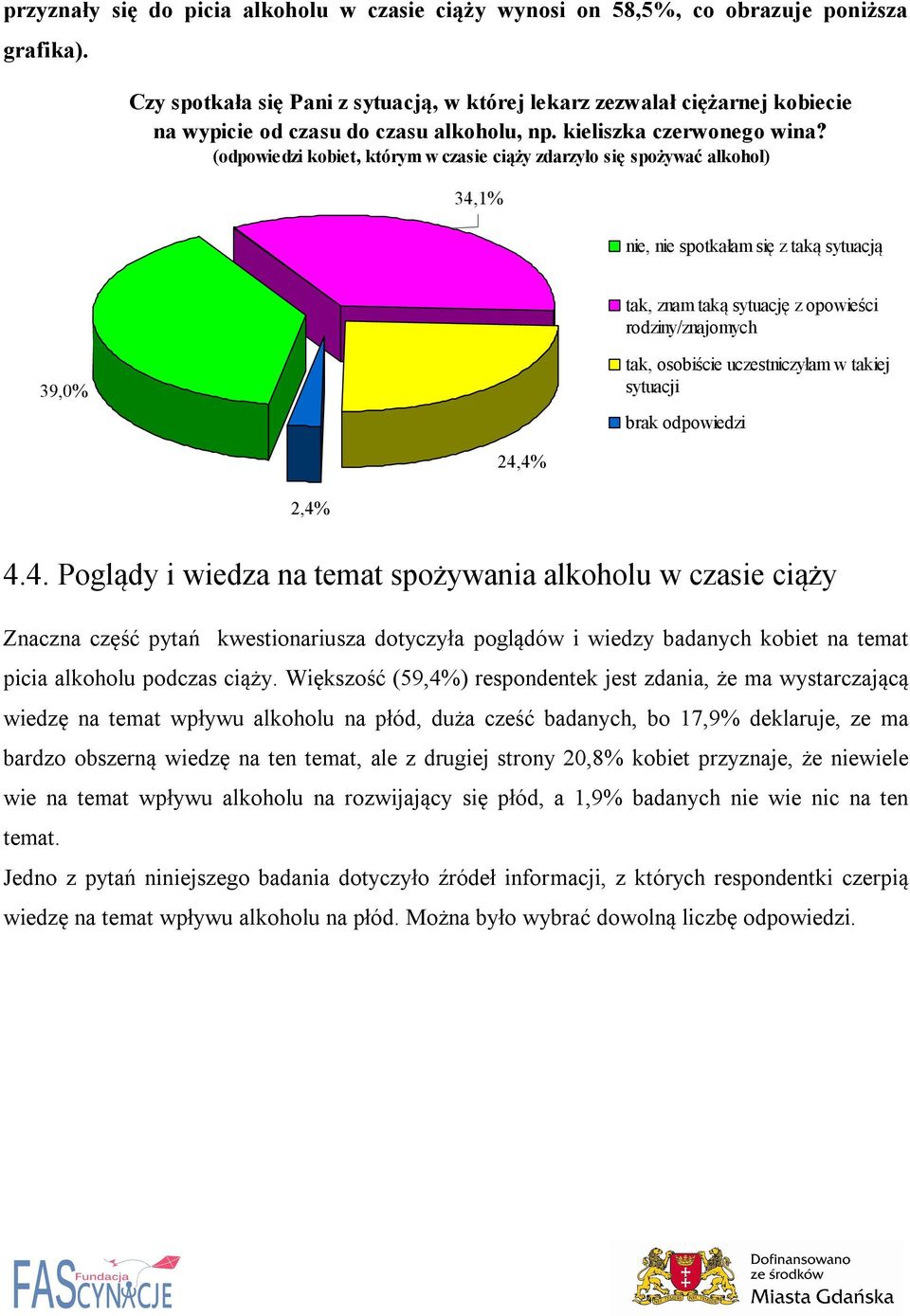 przyznały się do picia alkoholu w czasie ciąży wynosi on 58,5%, co obrazuje poniższa grafika).

Czy spotkała się Pani z sytuacją, w której lekarz zezwalał ciężarnej kobiecie na wypicie od czasu do czasu alkoholu, np. kieliszka czerwonego wina?
(odpowiedzi kobiet, którym w czasie ciąży zdarzyło się spożywać alkohol)

34,1%

39,0%

24,4%

2,4%

nie, nie spotkałam się z taką sytuacją

tak, znam taką sytuację z opowieści rodziny/znajomych

tak, osobiście uczestniczyłam w takiej sytuacji

brak odpowiedzi

4.4. Poglądy i wiedza na temat spożywania alkoholu w czasie ciąży

Znaczna część pytań kwestionariusza dotyczyła poglądów i wiedzy badanych kobiet na temat picia alkoholu podczas ciąży. Większość (59,4%) respondentek jest zdania, że ma wystarczającą wiedzę na temat wpływu alkoholu na płód, duża cześć badanych, bo 17,9% deklaruje, ze ma bardzo obszerną wiedzę na ten temat, ale z drugiej strony 20,8% kobiet przyznaje, że niewiele wie na temat wpływu alkoholu na rozwijający się płód, a 1,9% badanych nie wie nic na ten temat.
Jedno z pytań niniejszego badania dotyczyło źródeł informacji, z których respondentki czerpią wiedzę na temat wpływu alkoholu na płód. Można było wybrać dowolną liczbę odpowiedzi.

Fundacja FASCYNACJE

Dofinansowano ze środków Miasta Gdańska